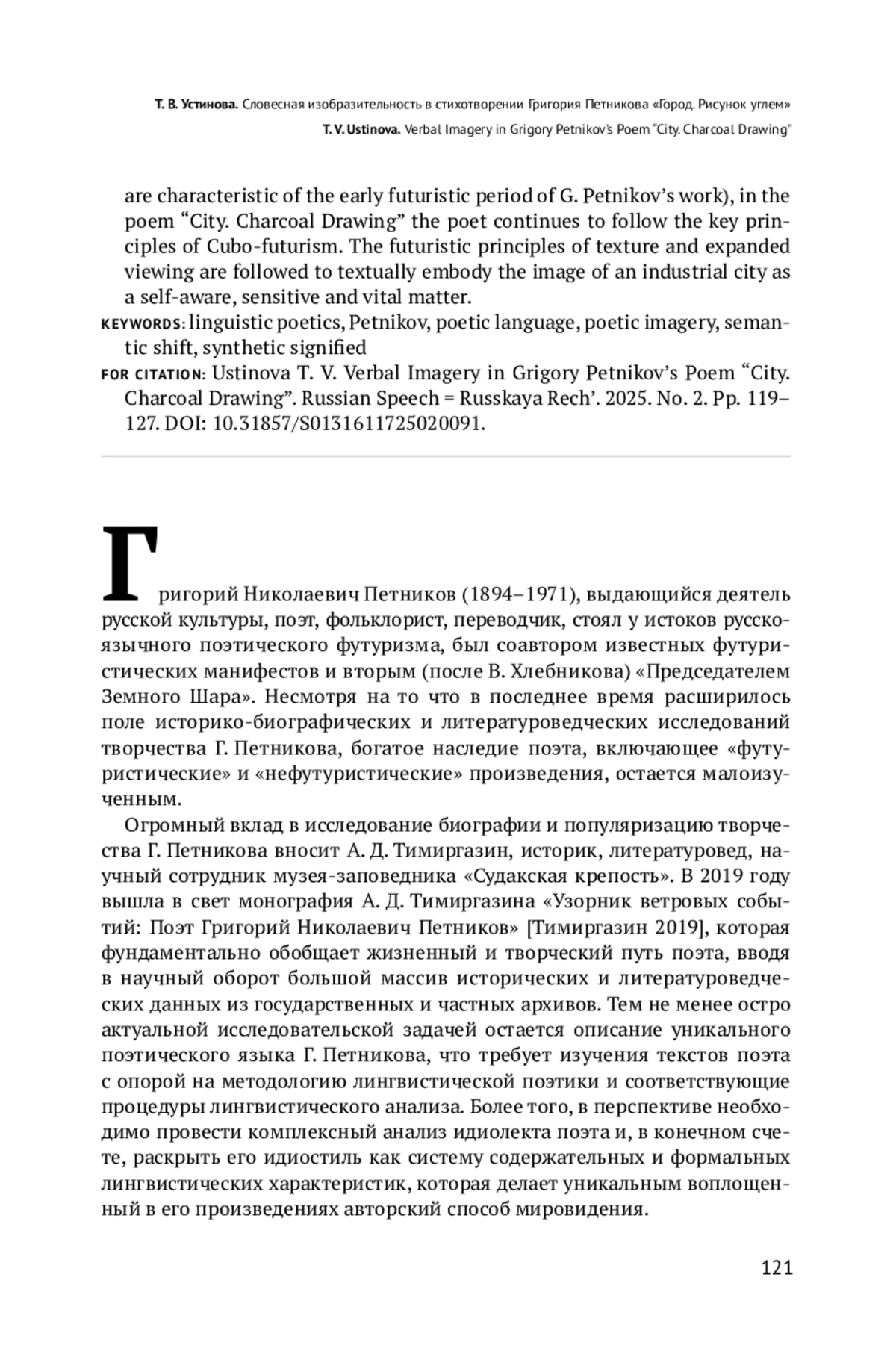 Т. В. Устинова. Словесная изобразительность в стихотворении Григория Петникова «Город. Рисунок углем»
T. V. Ustinova. Verbal Imagery in Grigory Petnikov's Poem "City. Charcoal Drawing"

are characteristic of the early futuristic period of G. Petnikov's work), in the poem "City. Charcoal Drawing" the poet continues to follow the key principles of Cubo-futurism. The futuristic principles of texture and expanded viewing are followed to textually embody the image of an industrial city as a self-aware, sensitive and vital matter.

KEYWORDS: linguistic poetics, Petnikov, poetic language, poetic imagery, semantic shift, synthetic signified

FOR CITATION: Ustinova T. V. Verbal Imagery in Grigory Petnikov's Poem "City. Charcoal Drawing". Russian Speech = Russkaya Rech'. 2025. No. 2. Pp. 119–127. DOI: 10.31857/S0131611725020091.

Григорий Николаевич Петников (1894–1971), выдающийся деятель русской культуры, поэт, фольклорист, переводчик, стоял у истоков русскоязычного поэтического футуризма, был соавтором известных футуристических манифестов и вторым (после В. Хлебникова) «Председателем Земного Шара». Несмотря на то что в последнее время расширилось поле историко-биографических и литературоведческих исследований творчества Г. Петникова, богатое наследие поэта, включающее «футуристические» и «нефутуристические» произведения, остается малоизученным.

Огромный вклад в исследование биографии и популяризацию творчества Г. Петникова вносит А. Д. Тимиргазин, историк, литературовед, научный сотрудник музея-заповедника «Судакская крепость». В 2019 году вышла в свет монография А. Д. Тимиргазина «Узорник ветровых событий: Поэт Григорий Николаевич Петников» [Тимиргазин 2019], которая фундаментально обобщает жизненный и творческий путь поэта, вводя в научный оборот большой массив исторических и литературоведческих данных из государственных и частных архивов. Тем не менее остро актуальной исследовательской задачей остается описание уникального поэтического языка Г. Петникова, что требует изучения текстов поэта с опорой на методологию лингвистической поэтики и соответствующие процедуры лингвистического анализа. Более того, в перспективе необходимо провести комплексный анализ идиолекта поэта и, в конечном счете, раскрыть его идиостиль как систему содержательных и формальных лингвистических характеристик, которая делает уникальным воплощенный в его произведениях авторский способ мировидения.

121